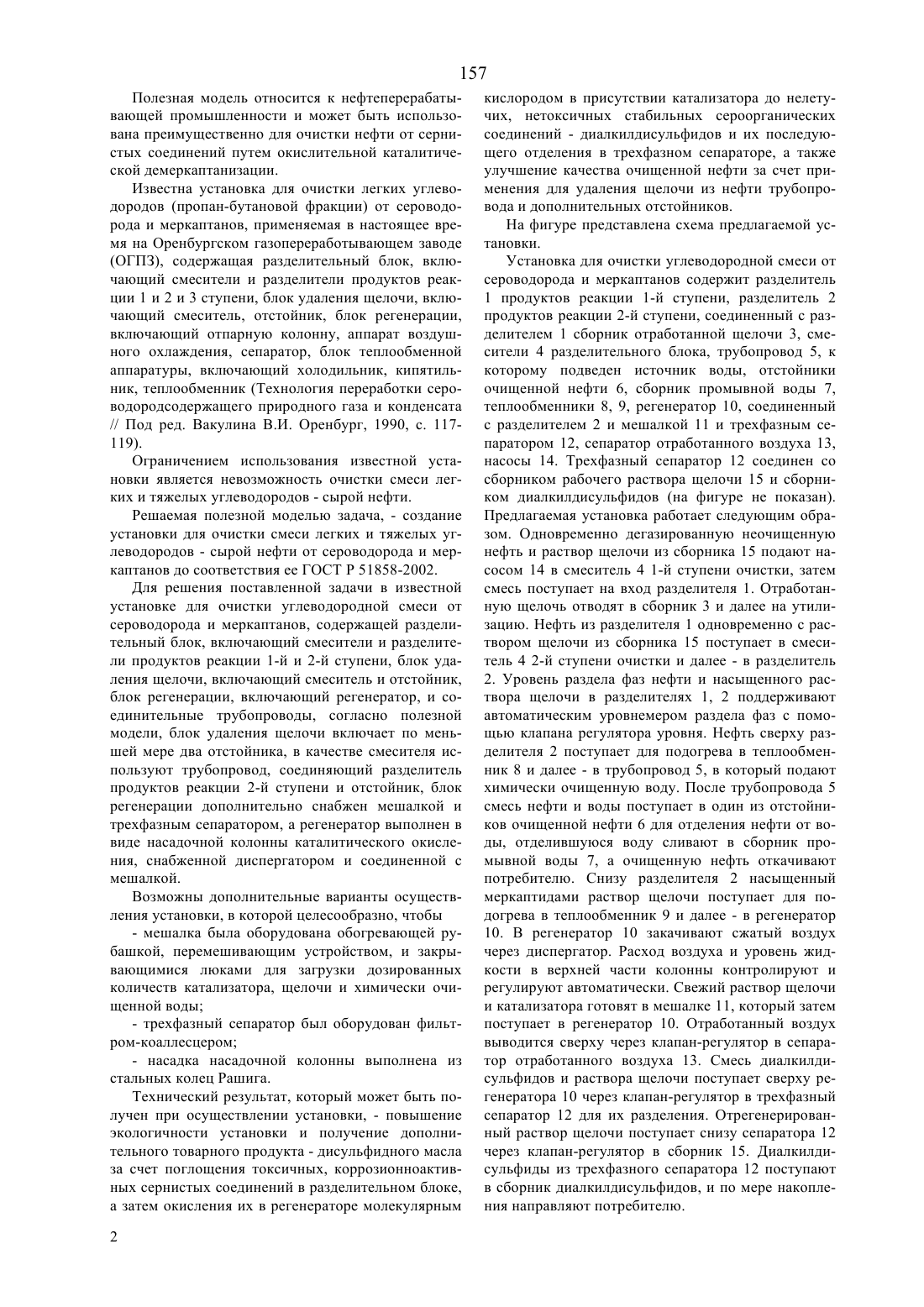 157

Полезная модель относится к нефтеперерабатывающей промышленности и может быть использована преимущественно для очистки нефти от сернистых соединений путем окислительной каталитической демеркаптанизации.

Известна установка для очистки легких углеводородов (пропан-бутановой фракции) от сероводорода и меркаптанов, применяемая в настоящее время на Оренбургском газоперерабатывающем заводе (ОГПЗ), содержащая разделительный блок, включающий смесители и разделители продуктов реакции 1 и 2 и 3 ступени, блок удаления щелочи, включающий смеситель, отстойник, блок регенерации, включающий отпарную колонну, аппарат воздушного охлаждения, сепаратор, блок теплообменной аппаратуры, включающий холодильник, кипятильник, теплообменник (Технология переработки сероводородсодержащего природного газа и конденсата // Под ред. Вакулина В.И. Оренбург, 1990, с. 117-119).

Ограничением использования известной установки является невозможность очистки смеси легких и тяжелых углеводородов - сырой нефти.

Решаемая полезной моделью задача, - создание установки для очистки смеси легких и тяжелых углеводородов - сырой нефти от сероводорода и меркаптанов до соответствия ее ГОСТ Р 51858-2002.

Для решения поставленной задачи в известной установке для очистки углеводородной смеси от сероводорода и меркаптанов, содержащей разделительный блок, включающий смесители и разделители продуктов реакции 1-й и 2-й ступени, блок удаления щелочи, включающий смеситель и отстойник, блок регенерации, включающий регенератор, и соединительные трубопроводы, согласно полезной модели, блок удаления щелочи включает по меньшей мере два отстойника, в качестве смесителя используют трубопровод, соединяющий разделитель продуктов реакции 2-й ступени и отстойник, блок регенерации дополнительно снабжен мешалкой и трехфазным сепаратором, а регенератор выполнен в виде насадочной колонны каталитического окисления, снабженной диспергатором и соединенной с мешалкой.

Возможны дополнительные варианты осуществления установки, в которой целесообразно, чтобы

- мешалка была оборудована обогревающей рубашкой, перемешивающим устройством, и закрывающимися люками для загрузки дозированных количеств катализатора, щелочи и химически очищенной воды;

- трехфазный сепаратор был оборудован фильтром-коаллесцером;

- насадка насадочной колонны выполнена из стальных колец Рашига.

Технический результат, который может быть получен при осуществлении установки, - повышение экологичности установки и получение дополнительного товарного продукта - дисульфидного масла за счет поглощения токсичных, коррозионноактивных сернистых соединений в разделительном блоке, а затем окисления их в регенераторе молекулярным кислородом в присутствии катализатора до нелетучих, нетоксичных стабильных сероорганических соединений - диалкилдисульфидов и их последующего отделения в трехфазном сепараторе, а также улучшение качества очищенной нефти за счет применения для удаления щелочи из нефти трубопровода и дополнительных отстойников.

На фигуре представлена схема предлагаемой установки.

Установка для очистки углеводородной смеси от сероводорода и меркаптанов содержит разделитель 1 продуктов реакции 1-й ступени, разделитель 2 продуктов реакции 2-й ступени, соединенный с разделителем 1 сборник отработанной щелочи 3, смесители 4 разделительного блока, трубопровод 5, к которому подведен источник воды, отстойники очищенной нефти 6, сборник промывной воды 7, теплообменники 8, 9, регенератор 10, соединенный с разделителем 2 и мешалкой 11 и трехфазным сепаратором 12, сепаратор отработанного воздуха 13, насосы 14. Трехфазный сепаратор 12 соединен со сборником рабочего раствора щелочи 15 и сборником диалкилдисульфидов (на фигуре не показан). Предлагаемая установка работает следующим образом. Одновременно дегазированную неочищенную нефть и раствор щелочи из сборника 15 подают насосом 14 в смеситель 4 1-й ступени очистки, затем смесь поступает на вход разделителя 1. Отработанную щелочь отводят в сборник 3 и далее на утилизацию. Нефть из разделителя 1 одновременно с раствором щелочи из сборника 15 поступает в смеситель 4 2-й ступени очистки и далее - в разделитель 2. Уровень раздела фаз нефти и насыщенного раствора щелочи в разделителях 1, 2 поддерживают автоматическим уровнемером раздела фаз с помощью клапана регулятора уровня. Нефть сверху разделителя 2 поступает для подогрева в теплообменник 8 и далее - в трубопровод 5, в который подают химически очищенную воду. После трубопровода 5 смесь нефти и воды поступает в один из отстойников очищенной нефти 6 для отделения нефти от воды, отделившуюся воду сливают в сборник промывной воды 7, а очищенную нефть откачивают потребителю. Снизу разделителя 2 насыщенный меркаптидами раствор щелочи поступает для подогрева в теплообменник 9 и далее - в регенератор 10. В регенератор 10 закачивают сжатый воздух через диспергатор. Расход воздуха и уровень жидкости в верхней части колонны контролируют и регулируют автоматически. Свежий раствор щелочи и катализатора готовят в мешалке 11, который затем поступает в регенератор 10. Отработанный воздух выводится сверху через клапан-регулятор в сепаратор отработанного воздуха 13. Смесь диалкилдисульфидов и раствора щелочи поступает сверху регенератора 10 через клапан-регулятор в трехфазный сепаратор 12 для их разделения. Отрегенерированный раствор щелочи поступает снизу сепаратора 12 через клапан-регулятор в сборник 15. Диалкилдисульфиды из трехфазного сепаратора 12 поступают в сборник диалкилдисульфидов, и по мере накопления направляют потребителю.

2